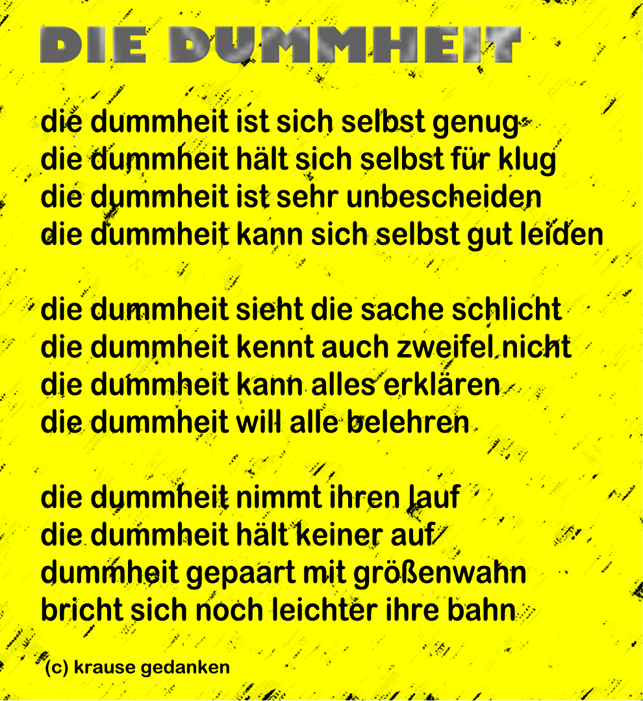 DIE DUMMHEIT

die dummheit ist sich selbst genug
die dummheit hält sich selbst für klug
die dummheit ist sehr unbescheiden
die dummheit kann sich selbst gut leiden

die dummheit sieht die sache schlicht
die dummheit kennt auch zweifel nicht
die dummheit kann alles erklären
die dummheit will alle belehren

die dummheit nimmt ihren lauf
die dummheit hält keiner auf
dummheit gepaart mit größenwahn
bricht sich noch leichter ihre bahn

(c) krause gedanken